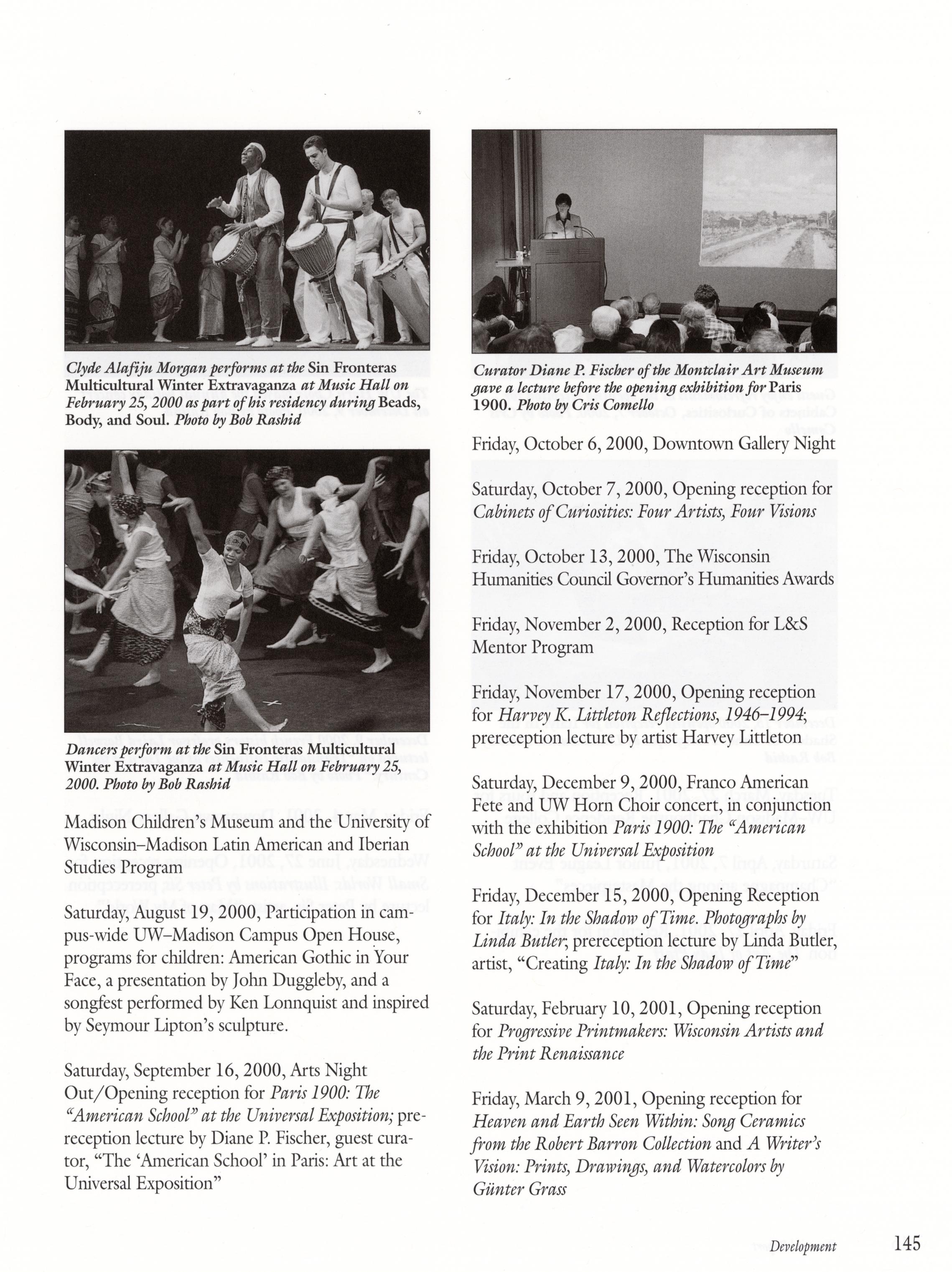 Clyde Alafiju Morgan performs at the Sin Fronteras Multicultural Winter Extravaganza at Music Hall on February 25, 2000 as part of his residency during Beads, Body, and Soul. Photo by Bob Rashid

Dancers perform at the Sin Fronteras Multicultural Winter Extravaganza at Music Hall on February 25, 2000. Photo by Bob Rashid

Madison Children's Museum and the University of Wisconsin–Madison Latin American and Iberian Studies Program

Saturday, August 19, 2000, Participation in campus-wide UW–Madison Campus Open House, programs for children: American Gothic in Your Face, a presentation by John Duggleby, and a songfest performed by Ken Lonnquist and inspired by Seymour Lipton's sculpture.

Saturday, September 16, 2000, Arts Night Out/Opening reception for Paris 1900: The "American School" at the Universal Exposition; prereception lecture by Diane P. Fischer, guest curator, "The 'American School' in Paris: Art at the Universal Exposition"

Curator Diane P. Fischer of the Montclair Art Museum gave a lecture before the opening exhibition for Paris 1900. Photo by Cris Comello

Friday, October 6, 2000, Downtown Gallery Night

Saturday, October 7, 2000, Opening reception for Cabinets of Curiosities: Four Artists, Four Visions

Friday, October 13, 2000, The Wisconsin Humanities Council Governor's Humanities Awards

Friday, November 2, 2000, Reception for L&S Mentor Program

Friday, November 17, 2000, Opening reception for Harvey K. Littleton Reflections, 1946–1994; prereception lecture by artist Harvey Littleton

Saturday, December 9, 2000, Franco American Fete and UW Horn Choir concert, in conjunction with the exhibition Paris 1900: The "American School" at the Universal Exposition

Friday, December 15, 2000, Opening Reception for Italy: In the Shadow of Time. Photographs by Linda Butler; prereception lecture by Linda Butler, artist, "Creating Italy: In the Shadow of Time"

Saturday, February 10, 2001, Opening reception for Progressive Printmakers: Wisconsin Artists and the Print Renaissance

Friday, March 9, 2001, Opening reception for Heaven and Earth Seen Within: Song Ceramics from the Robert Barron Collection and A Writer's Vision: Prints, Drawings, and Watercolors by Günter Grass

Development 145